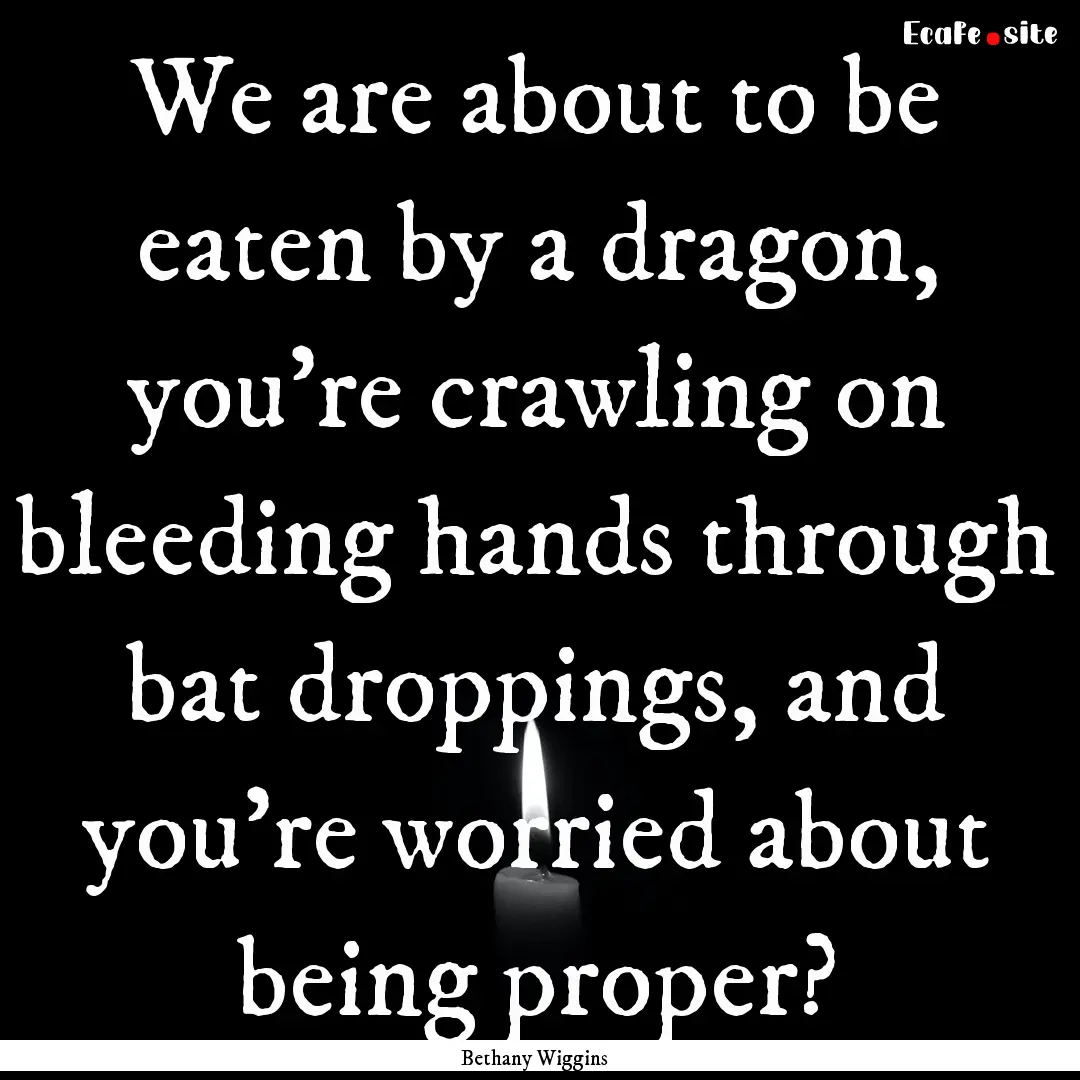 EcaFe.site

We are about to be eaten by a dragon, you’re crawling on bleeding hands through bat droppings, and you’re worried about being proper?

Bethany Wiggins